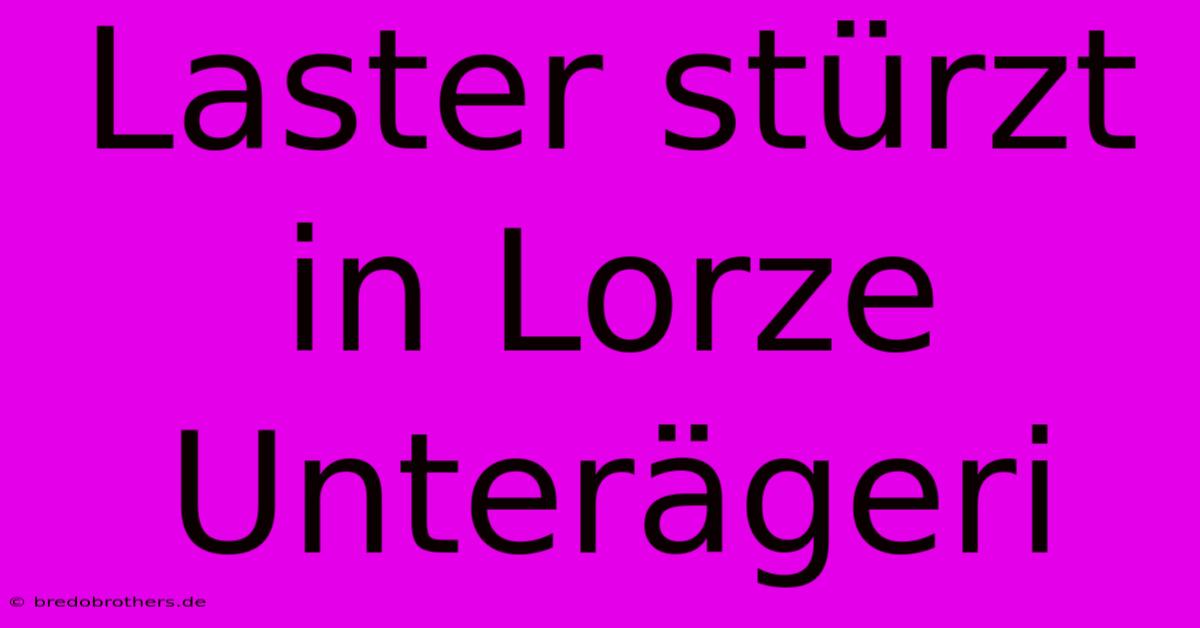 Laster stürzt in Lorze Unterägeri

© bredobrothers.de